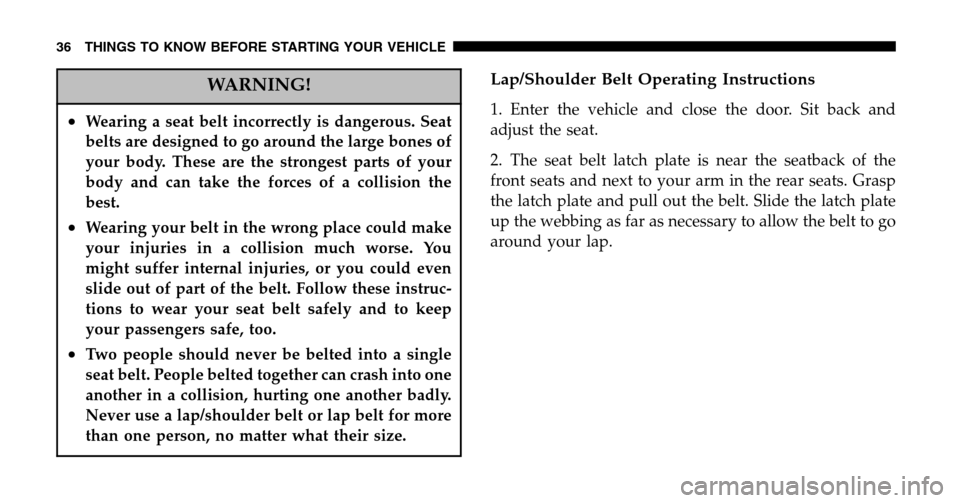 36 THINGS TO KNOW BEFORE STARTING YOUR VEHICLE

WARNING!

• Wearing a seat belt incorrectly is dangerous. Seat belts are designed to go around the large bones of your body. These are the strongest parts of your body and can take the forces of a collision the best.

• Wearing your belt in the wrong place could make your injuries in a collision much worse. You might suffer internal injuries, or you could even slide out of part of the belt. Follow these instructions to wear your seat belt safely and to keep your passengers safe, too.

• Two people should never be belted into a single seat belt. People belted together can crash into one another in a collision, hurting one another badly. Never use a lap/shoulder belt or lap belt for more than one person, no matter what their size.

Lap/Shoulder Belt Operating Instructions

1. Enter the vehicle and close the door. Sit back and adjust the seat.

2. The seat belt latch plate is near the seatback of the front seats and next to your arm in the rear seats. Grasp the latch plate and pull out the belt. Slide the latch plate up the webbing as far as necessary to allow the belt to go around your lap.

carmanualsonline.info